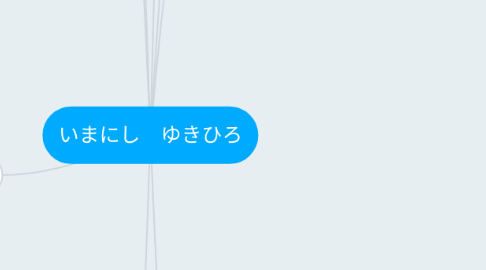 いまにし　ゆきひろ